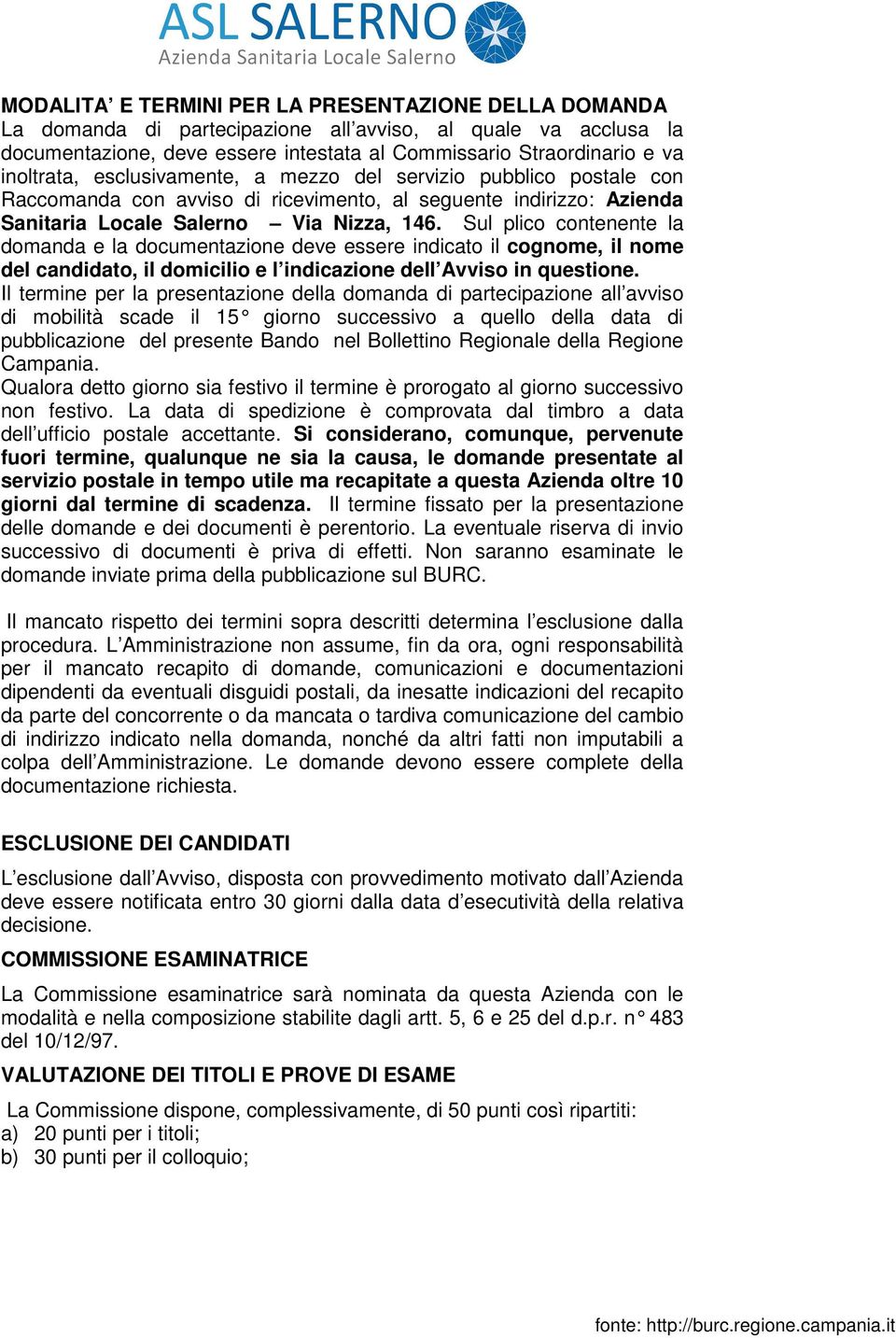 ASL SALERNO
Azienda Sanitaria Locale Salerno

MODALITA' E TERMINI PER LA PRESENTAZIONE DELLA DOMANDA
La domanda di partecipazione all'avviso, al quale va acclusa la documentazione, deve essere intestata al Commissario Straordinario e va inoltrata, esclusivamente, a mezzo del servizio pubblico postale con Raccomanda con avviso di ricevimento, al seguente indirizzo: Azienda Sanitaria Locale Salerno – Via Nizza, 146. Sul plico contenente la domanda e la documentazione deve essere indicato il cognome, il nome del candidato, il domicilio e l'indicazione dell'Avviso in questione.
Il termine per la presentazione della domanda di partecipazione all'avviso di mobilità scade il 15° giorno successivo a quello della data di pubblicazione del presente Bando nel Bollettino Regionale della Regione Campania.
Qualora detto giorno sia festivo il termine è prorogato al giorno successivo non festivo. La data di spedizione è comprovata dal timbro a data dell'ufficio postale accettante. Si considerano, comunque, pervenute fuori termine, qualunque ne sia la causa, le domande presentate al servizio postale in tempo utile ma recapitate a questa Azienda oltre 10 giorni dal termine di scadenza. Il termine fissato per la presentazione delle domande e dei documenti è perentorio. La eventuale riserva di invio successivo di documenti è priva di effetti. Non saranno esaminate le domande inviate prima della pubblicazione sul BURC.

Il mancato rispetto dei termini sopra descritti determina l'esclusione dalla procedura. L'Amministrazione non assume, fin da ora, ogni responsabilità per il mancato recapito di domande, comunicazioni e documentazioni dipendenti da eventuali disguidi postali, da inesatte indicazioni del recapito da parte del concorrente o da mancata o tardiva comunicazione del cambio di indirizzo indicato nella domanda, nonché da altri fatti non imputabili a colpa dell'Amministrazione. Le domande devono essere complete della documentazione richiesta.

ESCLUSIONE DEI CANDIDATI
L'esclusione dall'Avviso, disposta con provvedimento motivato dall'Azienda deve essere notificata entro 30 giorni dalla data d'esecutività della relativa decisione.

COMMISSIONE ESAMINATRICE
La Commissione esaminatrice sarà nominata da questa Azienda con le modalità e nella composizione stabilite dagli artt. 5, 6 e 25 del d.p.r. n° 483 del 10/12/97.

VALUTAZIONE DEI TITOLI E PROVE DI ESAME
La Commissione dispone, complessivamente, di 50 punti così ripartiti:
a) 20 punti per i titoli;
b) 30 punti per il colloquio;

fonte: http://burc.regione.campania.it